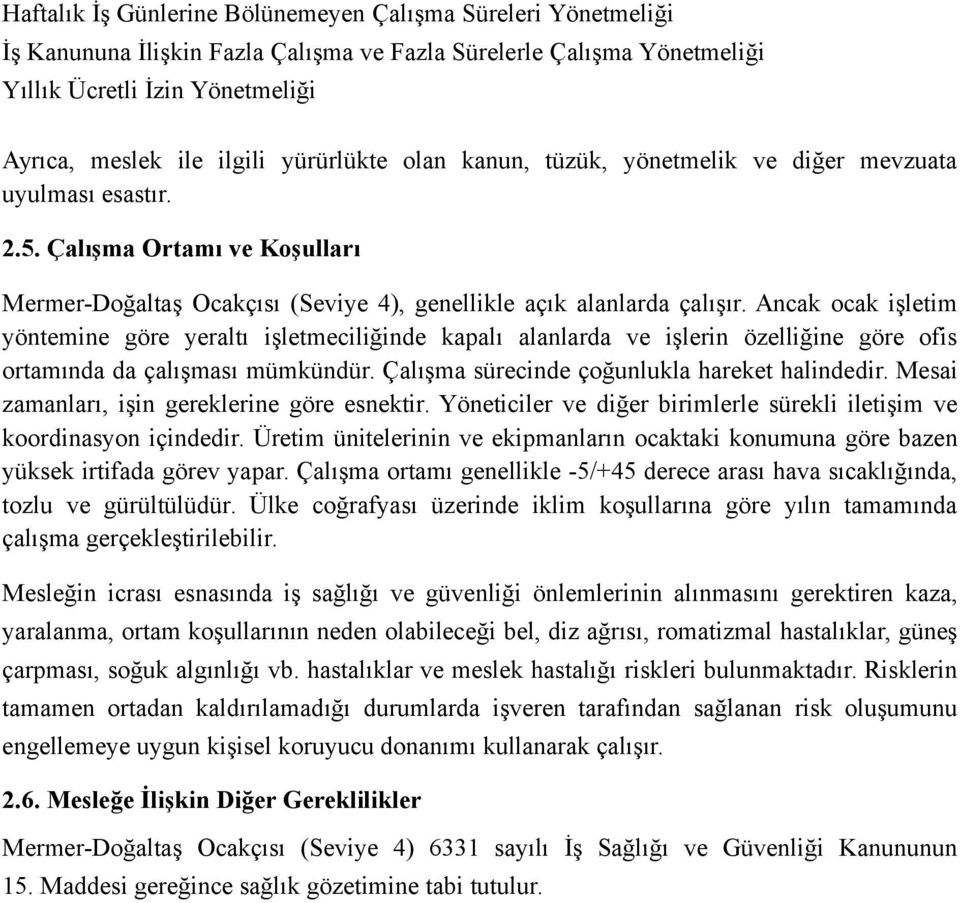 Haftalık İş Günlerine Bölünemeyen Çalışma Süreleri Yönetmeliği
İş Kanununa İlişkin Fazla Çalışma ve Fazla Sürelerle Çalışma Yönetmeliği
Yıllık Ücretli İzin Yönetmeliği

Ayrıca, meslek ile ilgili yürürlükte olan kanun, tüzük, yönetmelik ve diğer mevzuata uyulması esastır.

2.5. Çalışma Ortamı ve Koşulları

Mermer-Doğaltaş Ocakçısı (Seviye 4), genellikle açık alanlarda çalışır. Ancak ocak işletim yöntemine göre yeraltı işletmeciliğinde kapalı alanlarda ve işlerin özelliğine göre ofis ortamında da çalışması mümkündür. Çalışma sürecinde çoğunlukla hareket halindedir. Mesai zamanları, işin gereklerine göre esnektir. Yöneticiler ve diğer birimlerle sürekli iletişim ve koordinasyon içindedir. Üretim ünitelerinin ve ekipmanların ocaktaki konumuna göre bazen yüksek irtifada görev yapar. Çalışma ortamı genellikle -5/+45 derece arası hava sıcaklığında, tozlu ve gürültülüdür. Ülke coğrafyası üzerinde iklim koşullarına göre yılın tamamında çalışma gerçekleştirilebilir.

Mesleğin icrası esnasında iş sağlığı ve güvenliği önlemlerinin alınmasını gerektiren kaza, yaralanma, ortam koşullarının neden olabileceği bel, diz ağrısı, romatizmal hastalıklar, güneş çarpması, soğuk algınlığı vb. hastalıklar ve meslek hastalığı riskleri bulunmaktadır. Risklerin tamamen ortadan kaldırılamadığı durumlarda işveren tarafından sağlanan risk oluşumunu engellemeye uygun kişisel koruyucu donanımı kullanarak çalışır.

2.6. Mesleğe İlişkin Diğer Gereklilikler

Mermer-Doğaltaş Ocakçısı (Seviye 4) 6331 sayılı İş Sağlığı ve Güvenliği Kanununun 15. Maddesi gereğince sağlık gözetimine tabi tutulur.